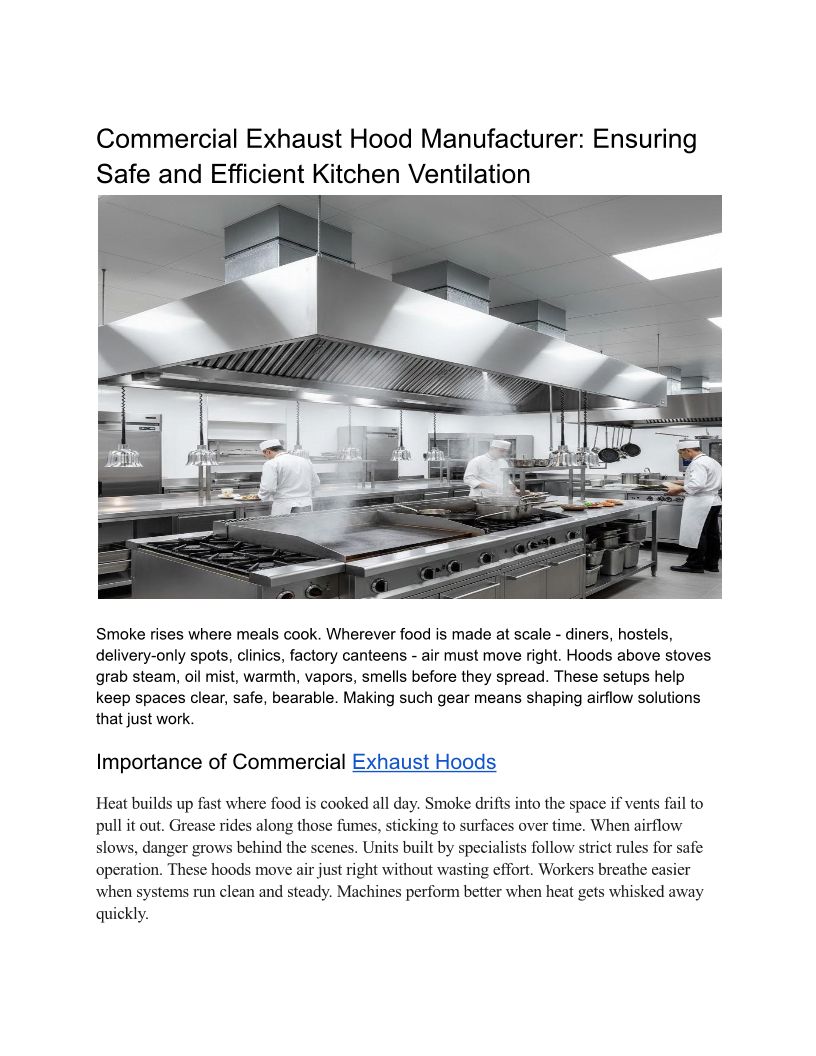 Commercial Exhaust Hood Manufacturer: Ensuring Safe and Efficient Kitchen Ventilation

Smoke rises where meals cook. Wherever food is made at scale - diners, hostels, delivery-only spots, clinics, factory canteens - air must move right. Hoods above stoves grab steam, oil mist, warmth, vapors, smells before they spread. These setups help keep spaces clear, safe, bearable. Making such gear means shaping airflow solutions that just work.

Importance of Commercial Exhaust Hoods

Heat builds up fast where food is cooked all day. Smoke drifts into the space if vents fail to pull it out. Grease rides along those fumes, sticking to surfaces over time. When airflow slows, danger grows behind the scenes. Units built by specialists follow strict rules for safe operation. These hoods move air just right without wasting effort. Workers breathe easier when systems run clean and steady. Machines perform better when heat gets whisked away quickly.